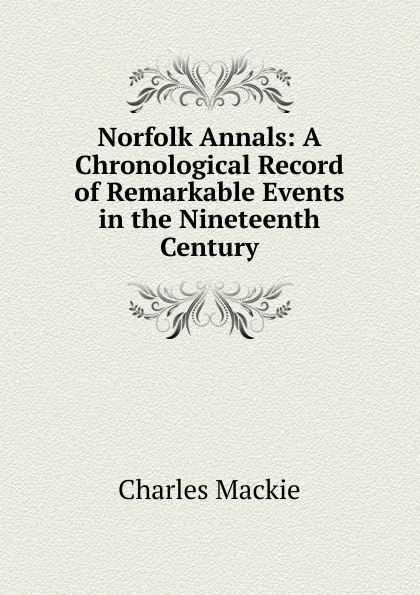 Norfolk Annals: A Chronological Record of Remarkable Events in the Nineteenth Century

Charles Mackie